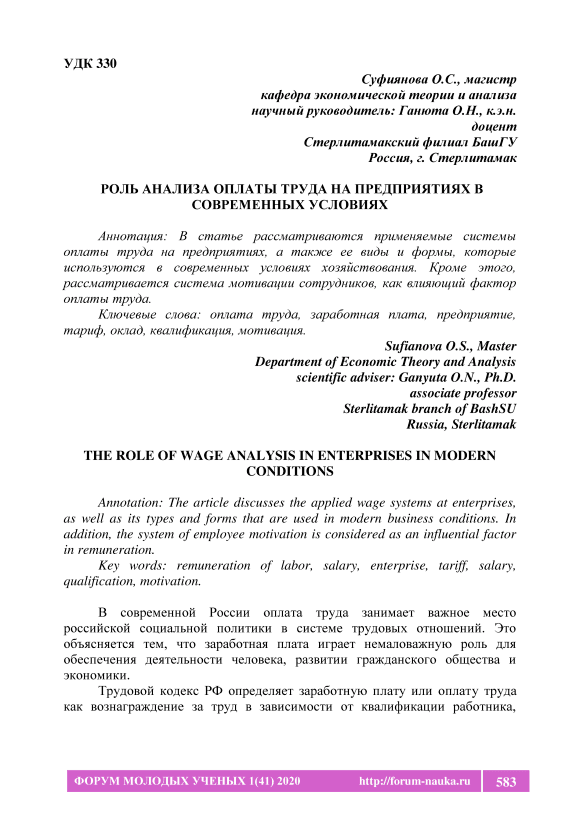 УДК 330

Суфиянова О.С., магистр
кафедра экономической теории и анализа
научный руководитель: Ганюта О.Н., к.э.н.
доцент
Стерлитамакский филиал БашГУ
Россия, г. Стерлитамак

РОЛЬ АНАЛИЗА ОПЛАТЫ ТРУДА НА ПРЕДПРИЯТИЯХ В СОВРЕМЕННЫХ УСЛОВИЯХ

Аннотация: В статье рассматриваются применяемые системы оплаты труда на предприятиях, а также ее виды и формы, которые используются в современных условиях хозяйствования. Кроме этого, рассматривается система мотивации сотрудников, как влияющий фактор оплаты труда.

Ключевые слова: оплата труда, заработная плата, предприятие, тариф, оклад, квалификация, мотивация.

Sufianova O.S., Master
Department of Economic Theory and Analysis
scientific adviser: Ganyuta O.N., Ph.D.
associate professor
Sterlitamak branch of BashSU
Russia, Sterlitamak

THE ROLE OF WAGE ANALYSIS IN ENTERPRISES IN MODERN CONDITIONS

Annotation: The article discusses the applied wage systems at enterprises, as well as its types and forms that are used in modern business conditions. In addition, the system of employee motivation is considered as an influential factor in remuneration.

Key words: remuneration of labor, salary, enterprise, tariff, salary, qualification, motivation.

В современной России оплата труда занимает важное место российской социальной политики в системе трудовых отношений. Это объясняется тем, что заработная плата играет немаловажную роль для обеспечения деятельности человека, развитии гражданского общества и экономики.

Трудовой кодекс РФ определяет заработную плату или оплату труда как вознаграждение за труд в зависимости от квалификации работника,

ФОРУМ МОЛОДЫХ УЧЕНЫХ 1(41) 2020 http://forum-nauka.ru 583